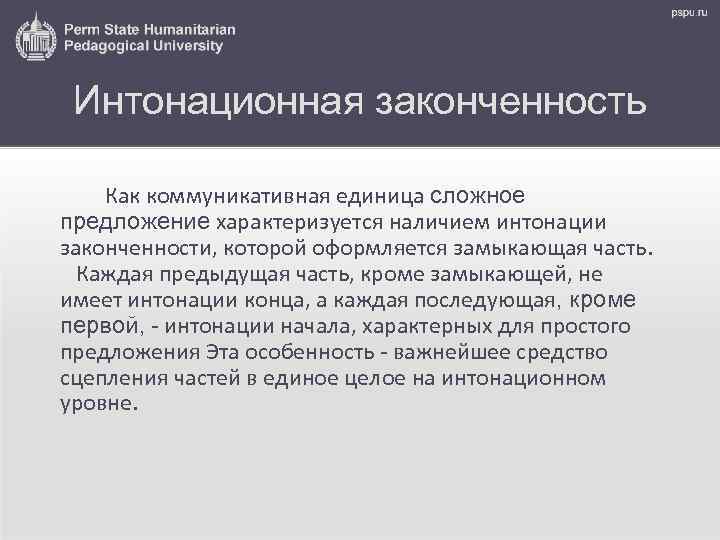 Perm State Humanitarian Pedagogical University

pspu.ru

Интонационная законченность

Как коммуникативная единица сложное предложение характеризуется наличием интонации законченности, которой оформляется замыкающая часть.

Каждая предыдущая часть, кроме замыкающей, не имеет интонации конца, а каждая последующая, кроме первой, - интонации начала, характерных для простого предложения Эта особенность - важнейшее средство сцепления частей в единое целое на интонационном уровне.